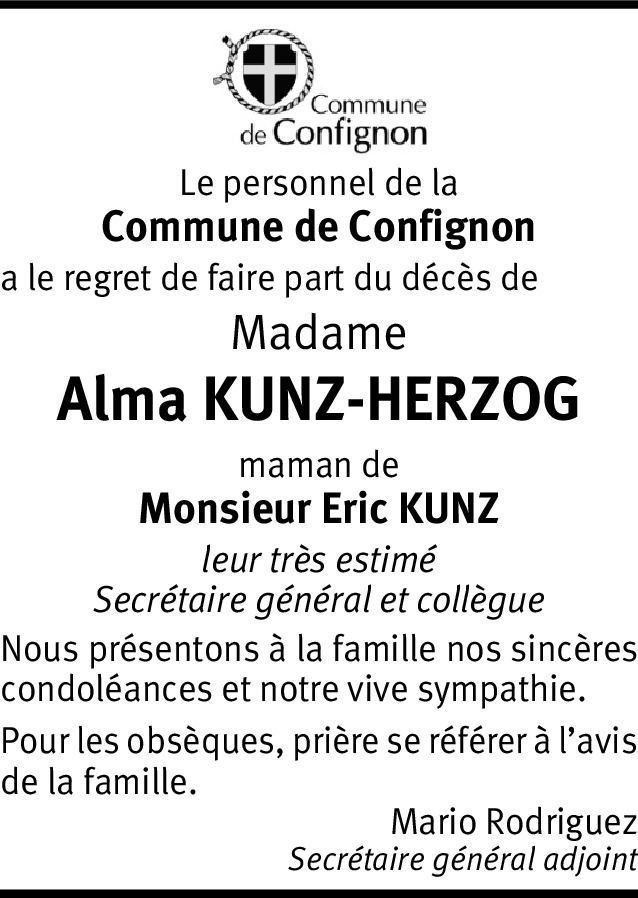 Commune
de Confignon

Le personnel de la
Commune de Confignon
a le regret de faire part du décès de
Madame
Alma KUNZ-HERZOG
maman de
Monsieur Eric KUNZ
leur très estimé
Secrétaire général et collègue

Nous présentons à la famille nos sincères condoléances et notre vive sympathie.

Pour les obsèques, prière se référer à l'avis de la famille.

Mario Rodriguez
Secrétaire général adjoint